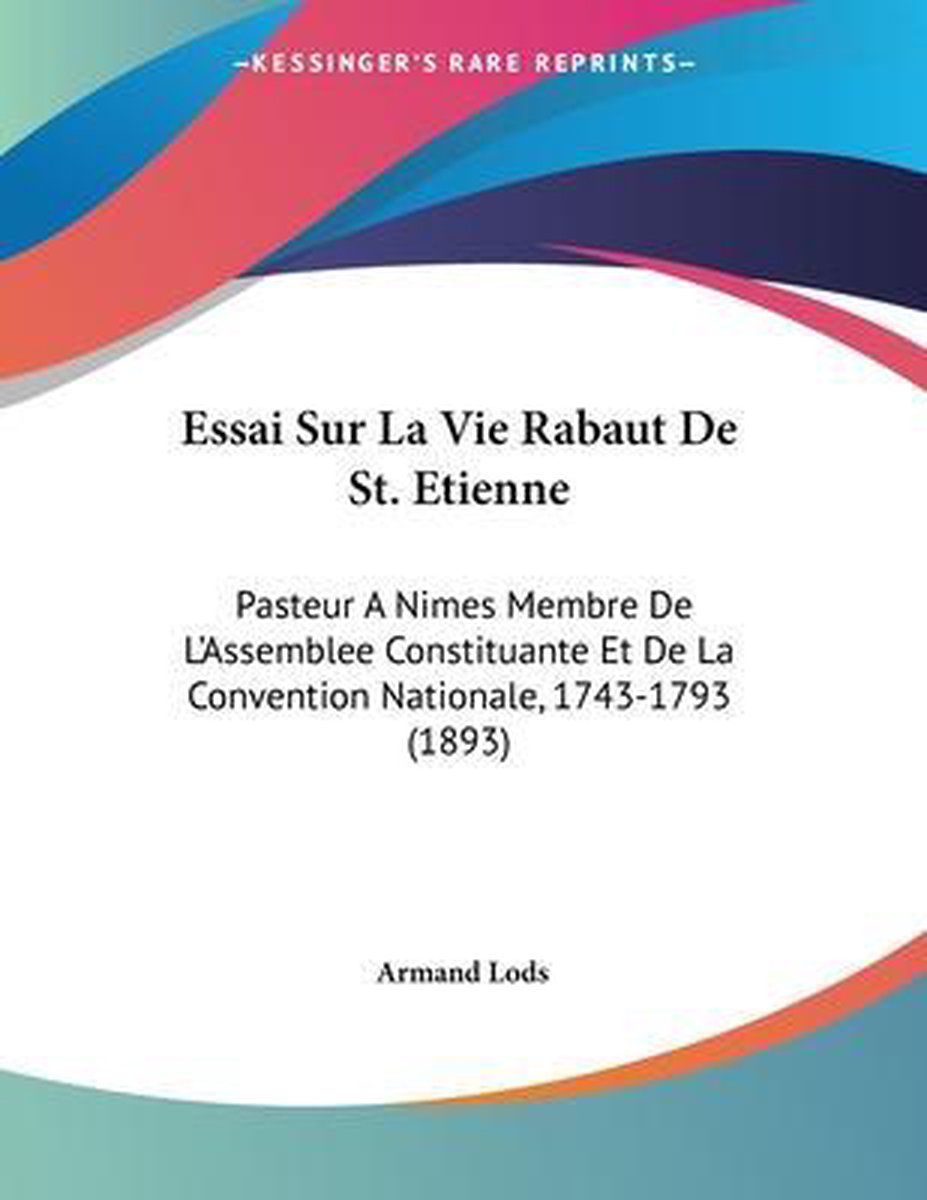 KESSINGER'S RARE REPRINTS

Essai Sur La Vie Rabaut De St. Etienne

Pasteur A Nimes Membre De L'Assemblee Constituante Et De La Convention Nationale, 1743-1793 (1893)

Armand Lods